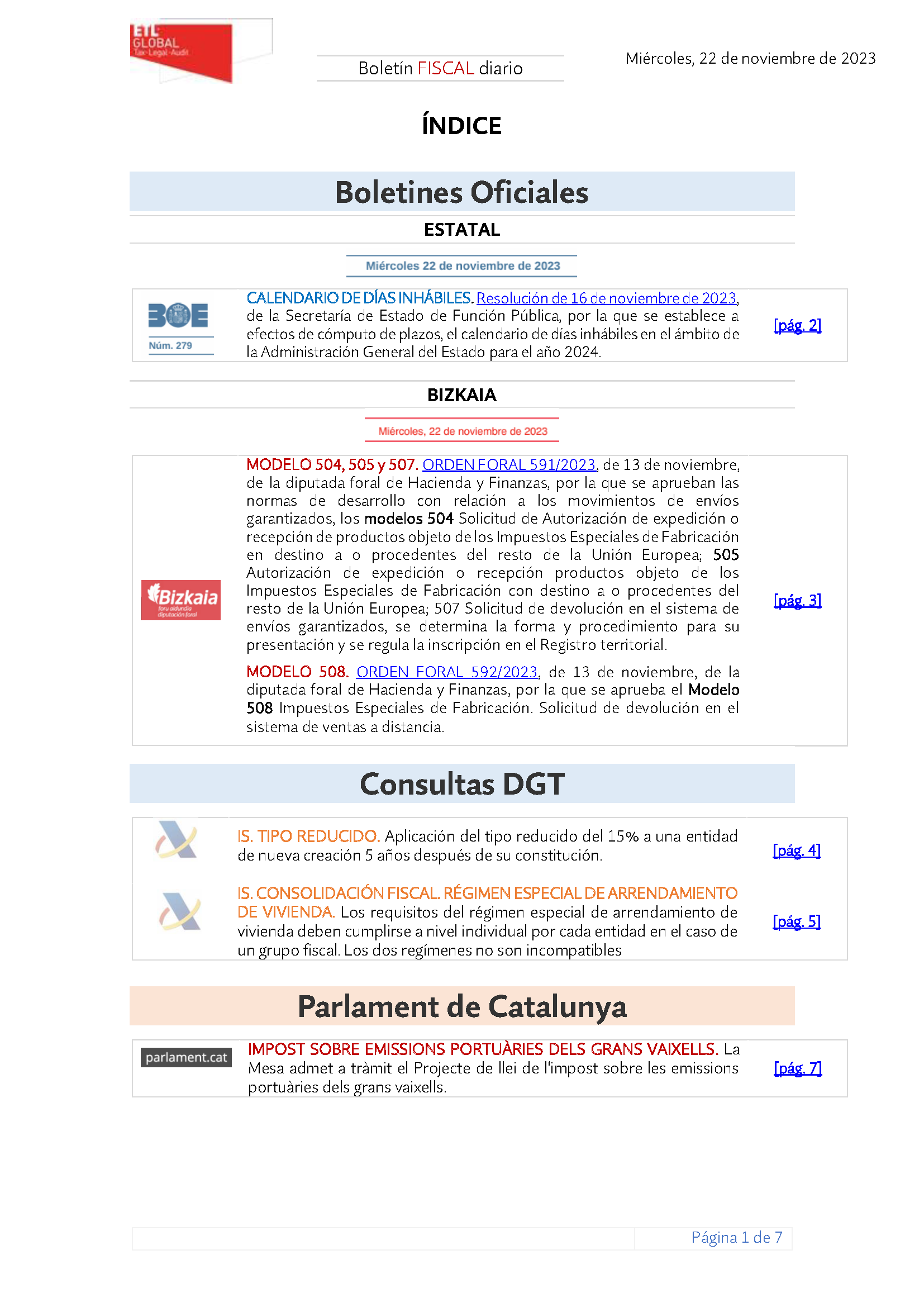 ETL GLOBAL
Tax · Legal · Audit

Boletín FISCAL diario

Miércoles, 22 de noviembre de 2023

ÍNDICE

Boletines Oficiales

ESTATAL

Miércoles 22 de noviembre de 2023

BOE
Núm. 279

CALENDARIO DE DÍAS INHÁBILES. Resolución de 16 de noviembre de 2023, de la Secretaría de Estado de Función Pública, por la que se establece a efectos de cómputo de plazos, el calendario de días inhábiles en el ámbito de la Administración General del Estado para el año 2024.

[pág. 2]

BIZKAIA

Miércoles, 22 de noviembre de 2023

Bizkaia
foru aldundia
diputación foral

MODELO 504, 505 y 507. ORDEN FORAL 591/2023, de 13 de noviembre, de la diputada foral de Hacienda y Finanzas, por la que se aprueban las normas de desarrollo con relación a los movimientos de envíos garantizados, los modelos 504 Solicitud de Autorización de expedición o recepción de productos objeto de los Impuestos Especiales de Fabricación en destino a o procedentes del resto de la Unión Europea; 505 Autorización de expedición o recepción productos objeto de los Impuestos Especiales de Fabricación con destino a o procedentes del resto de la Unión Europea; 507 Solicitud de devolución en el sistema de envíos garantizados, se determina la forma y procedimiento para su presentación y se regula la inscripción en el Registro territorial.

MODELO 508. ORDEN FORAL 592/2023, de 13 de noviembre, de la diputada foral de Hacienda y Finanzas, por la que se aprueba el Modelo 508 Impuestos Especiales de Fabricación. Solicitud de devolución en el sistema de ventas a distancia.

[pág. 3]

Consultas DGT

IS. TIPO REDUCIDO. Aplicación del tipo reducido del 15% a una entidad de nueva creación 5 años después de su constitución.

[pág. 4]

IS. CONSOLIDACIÓN FISCAL. RÉGIMEN ESPECIAL DE ARRENDAMIENTO DE VIVIENDA. Los requisitos del régimen especial de arrendamiento de vivienda deben cumplirse a nivel individual por cada entidad en el caso de un grupo fiscal. Los dos regímenes no son incompatibles

[pág. 5]

Parlament de Catalunya

parlament.cat

IMPOST SOBRE EMISSIONS PORTUÀRIES DELS GRANS VAIXELLS. La Mesa admet a tràmit el Projecte de llei de l'impost sobre les emissions portuàries dels grans vaixells.

[pág. 7]

Página 1 de 7